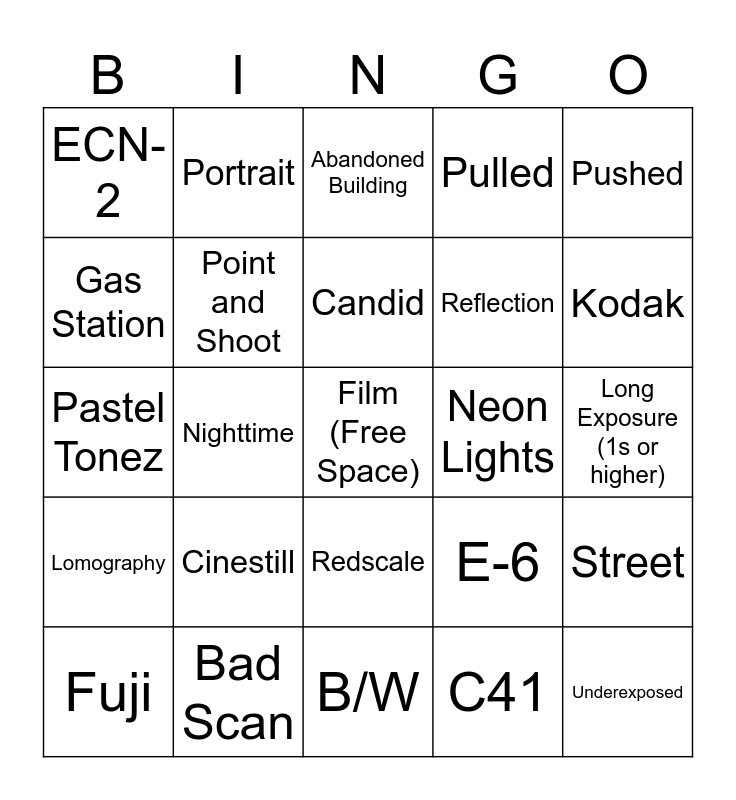 | B | I | N | G | O |
|---|---|---|---|---|
| ECN-2 | Portrait | Abandoned Building | Pulled | Pushed |
| Gas Station | Point and Shoot | Candid | Reflection | Kodak |
| Pastel Tonez | Nighttime | Film (Free Space) | Neon Lights | Long Exposure (1s or higher) |
| Lomography | Cinestill | Redscale | E-6 | Street |
| Fuji | Bad Scan | B/W | C41 | Underexposed |